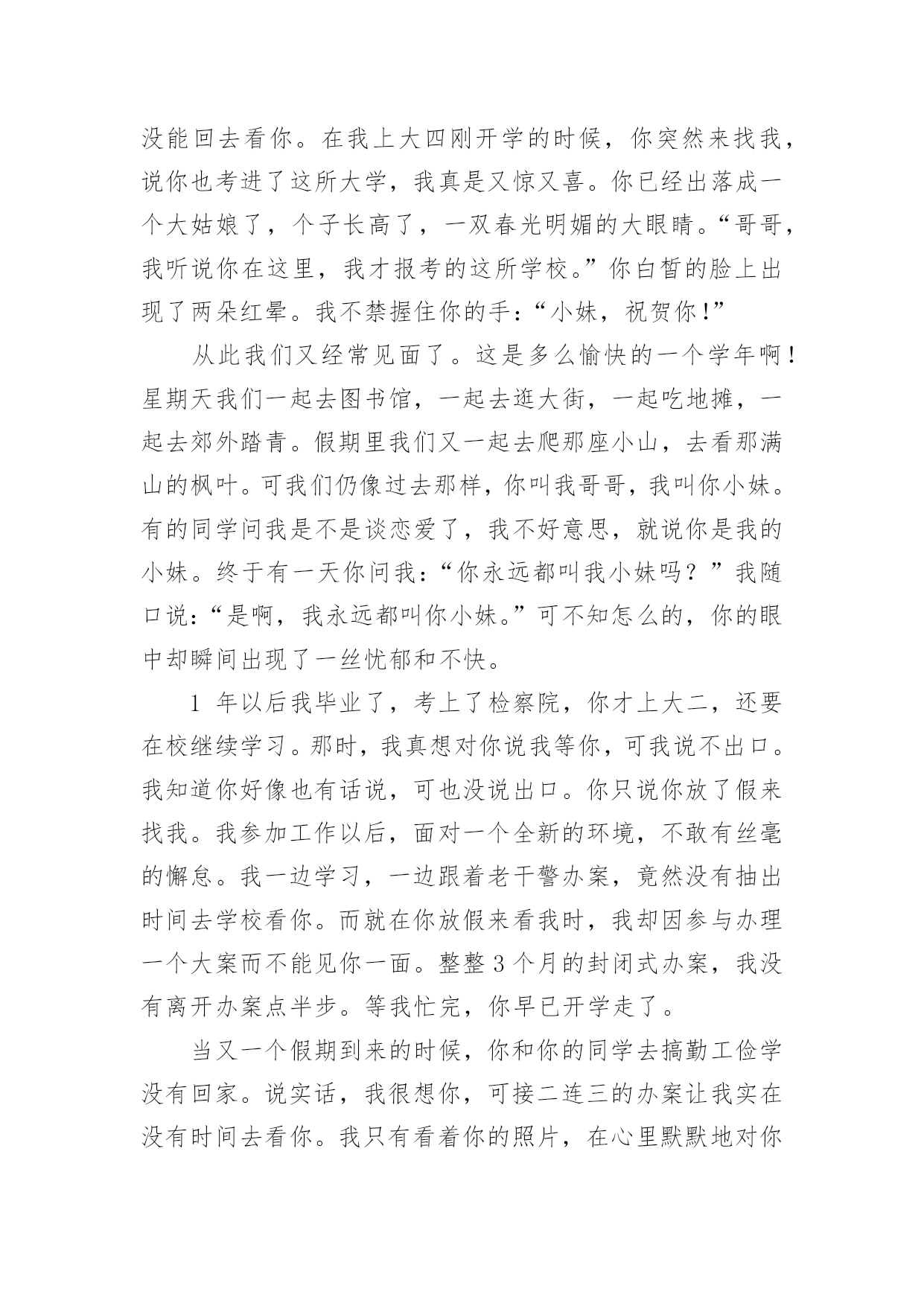 没能回去看你。在我上大四刚开学的时候，你突然来找我，说你也考进了这所大学，我真是又惊又喜。你已经出落成一个大姑娘了，个子长高了，一双春光明媚的大眼睛。“哥哥，我听说你在这里，我才报考的这所学校。”你白皙的脸上出现了两朵红晕。我不禁握住你的手：“小妹，祝贺你！”

从此我们又经常见面了。这是多么愉快的一个学年啊！星期天我们一起去图书馆，一起去逛大街，一起吃地摊，一起去郊外踏青。假期里我们又一起去爬那座小山，去看那满山的枫叶。可我们仍像过去那样，你叫我哥哥，我叫你小妹。有的同学问我是不是谈恋爱了，我不好意思，就说你是我的小妹。终于有一天你问我：“你永远都叫我小妹吗？”我随口说：“是啊，我永远都叫你小妹。”可不知怎么的，你的眼中却瞬间出现了一丝忧郁和不快。

1 年以后我毕业了，考上了检察院，你才上大二，还要在校继续学习。那时，我真想对你说我等你，可我说不出口。我知道你好像也有话说，可也没说出口。你只说你放了假来找我。我参加工作以后，面对一个全新的环境，不敢有丝毫的懈怠。我一边学习，一边跟着老干警办案，竟然没有抽出时间去学校看你。而就在你放假来看我时，我却因参与办理一个大案而不能见你一面。整整 3 个月的封闭式办案，我没有离开办案点半步。等我忙完，你早已开学走了。

当又一个假期到来的时候，你和你的同学去搞勤工俭学没有回家。说实话，我很想你，可接二连三的办案让我实在没有时间去看你。我只有看着你的照片，在心里默默地对你